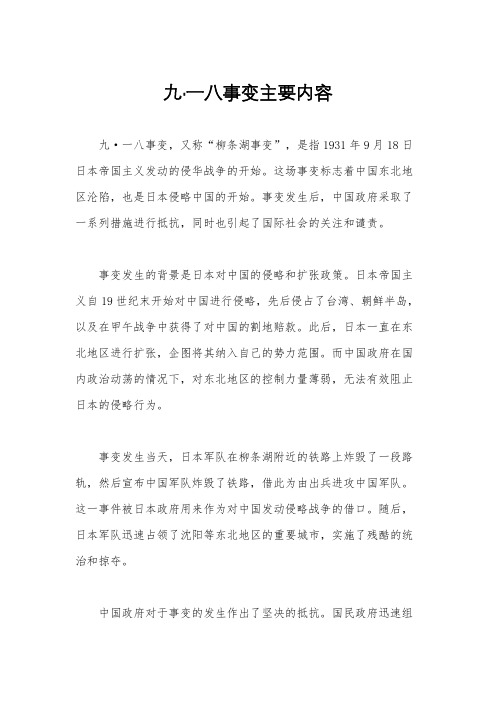 九·一八事变主要内容

九·一八事变，又称“柳条湖事变”，是指1931年9月18日日本帝国主义发动的侵华战争的开始。这场事变标志着中国东北地区沦陷，也是日本侵略中国的开始。事变发生后，中国政府采取了一系列措施进行抵抗，同时也引起了国际社会的关注和谴责。

事变发生的背景是日本对中国的侵略和扩张政策。日本帝国主义自19世纪末开始对中国进行侵略，先后侵占了台湾、朝鲜半岛，以及在甲午战争中获得了对中国的割地赔款。此后，日本一直在东北地区进行扩张，企图将其纳入自己的势力范围。而中国政府在国内政治动荡的情况下，对东北地区的控制力量薄弱，无法有效阻止日本的侵略行为。

事变发生当天，日本军队在柳条湖附近的铁路上炸毁了一段路轨，然后宣布中国军队炸毁了铁路，借此为由出兵进攻中国军队。这一事件被日本政府用来作为对中国发动侵略战争的借口。随后，日本军队迅速占领了沈阳等东北地区的重要城市，实施了残酷的统治和掠夺。

中国政府对于事变的发生作出了坚决的抵抗。国民政府迅速组